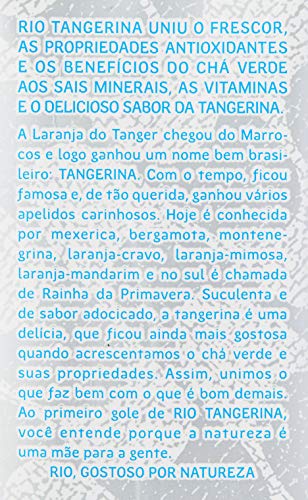 RIO TANGERINA UNIU O FRESCOR, AS PROPRIEDADES ANTIOXIDANTES E OS BENEFÍCIOS DO CHÁ VERDE AOS SAIS MINERAIS, AS VITAMINAS E O DELICIOSO SABOR DA TANGERINA.

A Laranja do Tanger chegou do Marrocos e logo ganhou um nome bem brasileiro: TANGERINA. Com o tempo, ficou famosa e, de tão querida, ganhou vários apelidos carinhosos. Hoje é conhecida por mexerica, bergamota, montenegrina, laranja-cravo, laranja-mimosa, laranja-mandarim e no sul é chamada de Rainha da Primavera. Suculenta e de sabor adocicado, a tangerina é uma delícia, que ficou ainda mais gostosa quando acrescentamos o chá verde e suas propriedades. Assim, unimos o que faz bem com o que é bom demais. Ao primeiro gole de RIO TANGERINA, você entende porque a natureza é uma mãe para a gente.

RIO, GOSTOSO POR NATUREZA